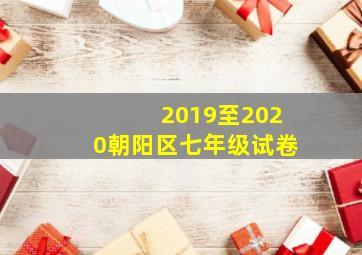 2019至2020朝阳区七年级试卷